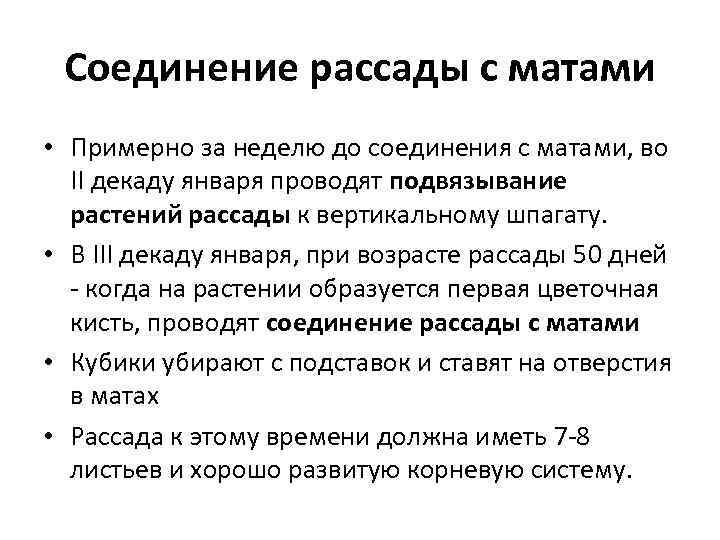 Соединение рассады с матами

• Примерно за неделю до соединения с матами, во II декаду января проводят подвязывание растений рассады к вертикальному шпагату.

• В III декаду января, при возрасте рассады 50 дней - когда на растении образуется первая цветочная кисть, проводят соединение рассады с матами

• Кубики убирают с подставок и ставят на отверстия в матах

• Рассада к этому времени должна иметь 7-8 листьев и хорошо развитую корневую систему.